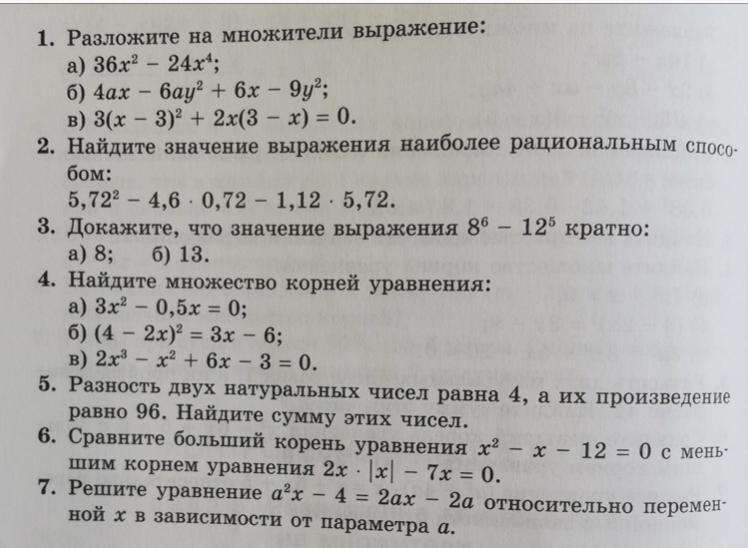 1. Разложите на множители выражение:
а) $36x^2 - 24x^4$;
б) $4ax - 6ay^2 + 6x - 9y^2$;
в) $3(x - 3)^2 + 2x(3 - x) = 0$.

2. Найдите значение выражения наиболее рациональным способом:
$5,72^2 - 4,6 \cdot 0,72 - 1,12 \cdot 5,72$.

3. Докажите, что значение выражения $8^6 - 12^5$ кратно:
а) 8; б) 13.

4. Найдите множество корней уравнения:
а) $3x^2 - 0,5x = 0$;
б) $(4 - 2x)^2 = 3x - 6$;
в) $2x^3 - x^2 + 6x - 3 = 0$.

5. Разность двух натуральных чисел равна 4, а их произведение равно 96. Найдите сумму этих чисел.

6. Сравните больший корень уравнения $x^2 - x - 12 = 0$ с меньшим корнем уравнения $2x \cdot |x| - 7x = 0$.

7. Решите уравнение $a^2x - 4 = 2ax - 2a$ относительно переменной $x$ в зависимости от параметра $a$.